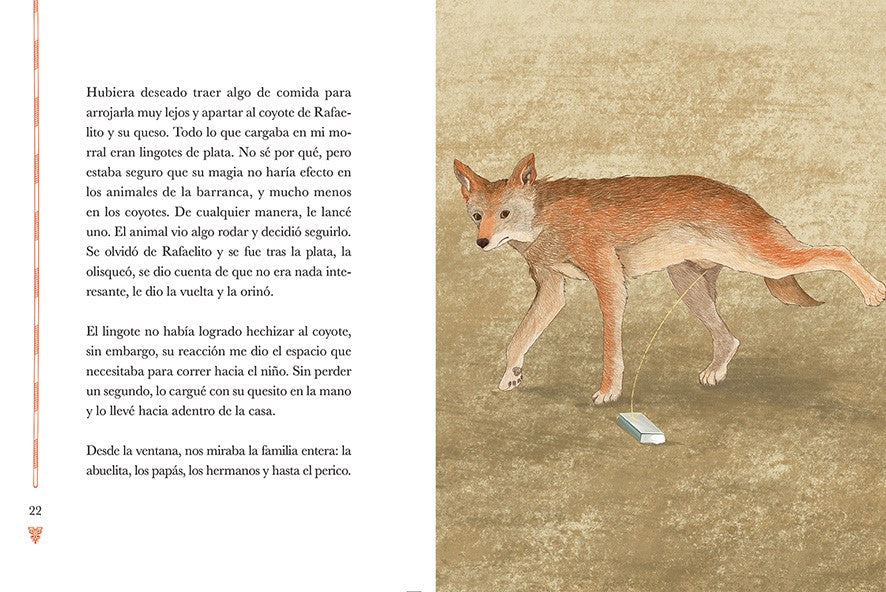 Hubiera deseado traer algo de comida para arrojarla muy lejos y apartar al coyote de Rafaelito y su queso. Todo lo que cargaba en mi morral eran lingotes de plata. No sé por qué, pero estaba seguro que su magia no haría efecto en los animales de la barranca, y mucho menos en los coyotes. De cualquier manera, le lancé uno. El animal vio algo rodar y decidió seguirlo. Se olvidó de Rafaelito y se fue tras la plata, la olisqueó, se dio cuenta de que no era nada interesante, le dio la vuelta y la orinó.

El lingote no había logrado hechizar al coyote, sin embargo, su reacción me dio el espacio que necesitaba para correr hacia el niño. Sin perder un segundo, lo cargué con su quesito en la mano y lo llevé hacia adentro de la casa.

Desde la ventana, nos miraba la familia entera: la abuelita, los papás, los hermanos y hasta el perico.

22